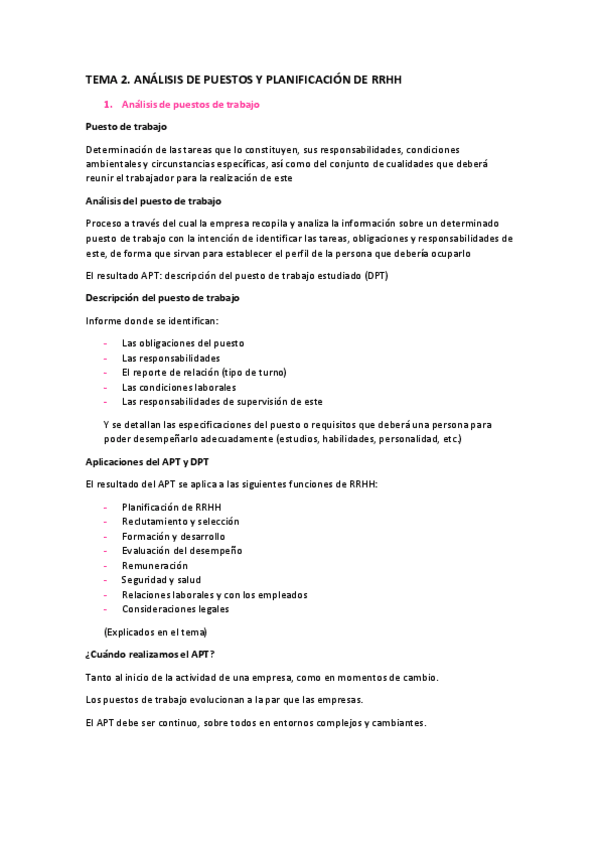 TEMA 2. ANÁLISIS DE PUESTOS Y PLANIFICACIÓN DE RRHH

1. Análisis de puestos de trabajo

Puesto de trabajo

Determinación de las tareas que lo constituyen, sus responsabilidades, condiciones ambientales y circunstancias específicas, así como del conjunto de cualidades que deberá reunir el trabajador para la realización de este

Análisis del puesto de trabajo

Proceso a través del cual la empresa recopila y analiza la información sobre un determinado puesto de trabajo con la intención de identificar las tareas, obligaciones y responsabilidades de este, de forma que sirvan para establecer el perfil de la persona que debería ocuparlo

El resultado APT: descripción del puesto de trabajo estudiado (DPT)

Descripción del puesto de trabajo

Informe donde se identifican:

- Las obligaciones del puesto
- Las responsabilidades
- El reporte de relación (tipo de turno)
- Las condiciones laborales
- Las responsabilidades de supervisión de este

Y se detallan las especificaciones del puesto o requisitos que deberá una persona para poder desempeñarlo adecuadamente (estudios, habilidades, personalidad, etc.)

Aplicaciones del APT y DPT

El resultado del APT se aplica a las siguientes funciones de RRHH:

- Planificación de RRHH
- Reclutamiento y selección
- Formación y desarrollo
- Evaluación del desempeño
- Remuneración
- Seguridad y salud
- Relaciones laborales y con los empleados
- Consideraciones legales

(Explicados en el tema)

¿Cuándo realizamos el APT?

Tanto al inicio de la actividad de una empresa, como en momentos de cambio.

Los puestos de trabajo evolucionan a la par que las empresas.

El APT debe ser continuo, sobre todos en entornos complejos y cambiantes.